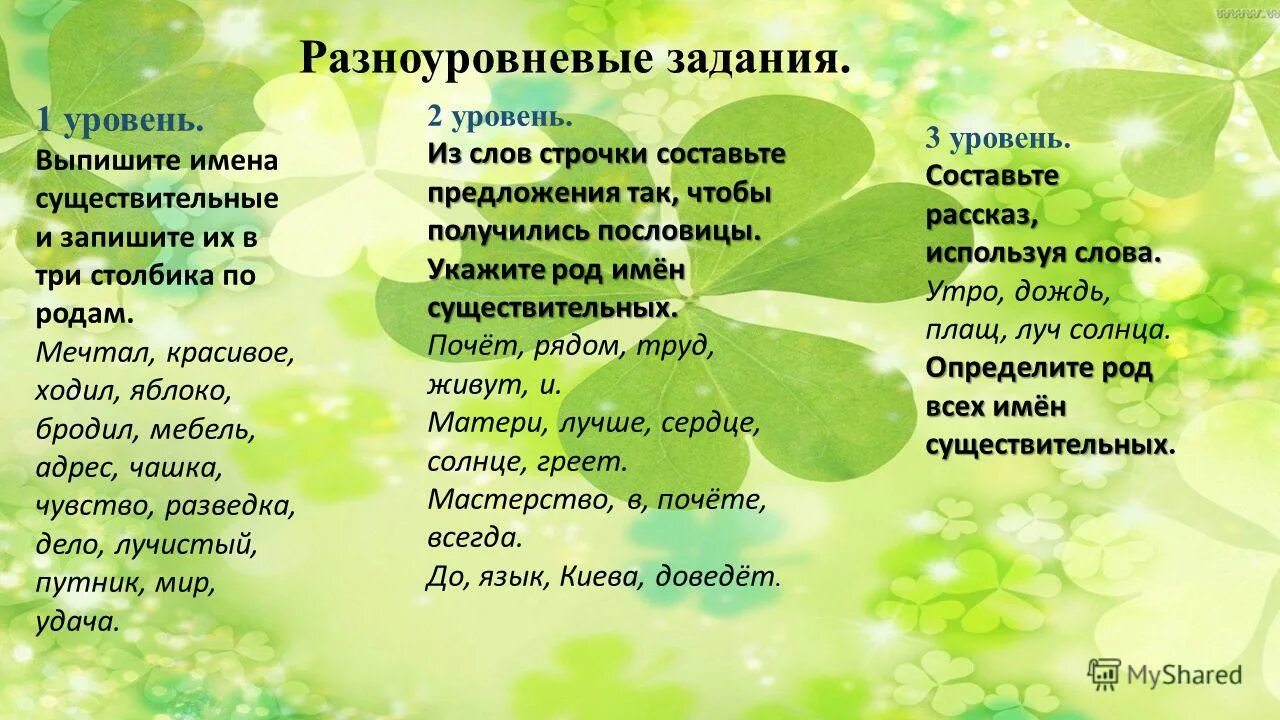 Разноуровневые задания.

1 уровень.
Выпишите имена существительные и запишите их в три столбика по родам.
Мечтал, красивое, ходил, яблоко, бродил, мебель, адрес, чашка, чувство, разведка, дело, лучистый, путник, мир, удача.

2 уровень.
Из слов строчки составьте предложения так, чтобы получились пословицы. Укажите род имён существительных.
Почёт, рядом, труд, живут, и.
Матери, лучше, сердце, солнце, греет.
Мастерство, в, почёте, всегда.
До, язык, Киева, доведёт.

3 уровень.
Составьте рассказ, используя слова.
Утро, дождь, плащ, луч солнца.
Определите род всех имён существительных.

MyShared